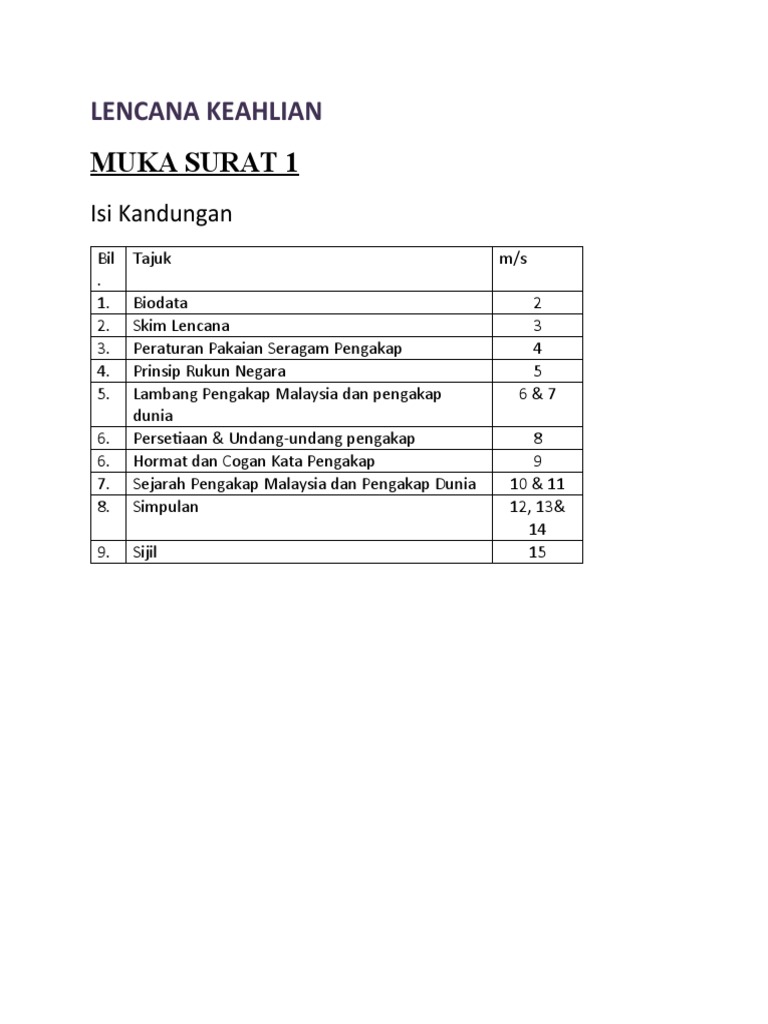 LENCANA KEAHLIAN

MUKA SURAT 1

Isi Kandungan

| Bil. | Tajuk | m/s |
|---|---|---|
| 1. | Biodata | 2 |
| 2. | Skim Lencana | 3 |
| 3. | Peraturan Pakaian Seragam Pengakap | 4 |
| 4. | Prinsip Rukun Negara | 5 |
| 5. | Lambang Pengakap Malaysia dan pengakap dunia | 6 & 7 |
| 6. | Persetiaan & Undang-undang pengakap | 8 |
| 6. | Hormat dan Cogan Kata Pengakap | 9 |
| 7. | Sejarah Pengakap Malaysia dan Pengakap Dunia | 10 & 11 |
| 8. | Simpulan | 12, 13& 14 |
| 9. | Sijil | 15 |